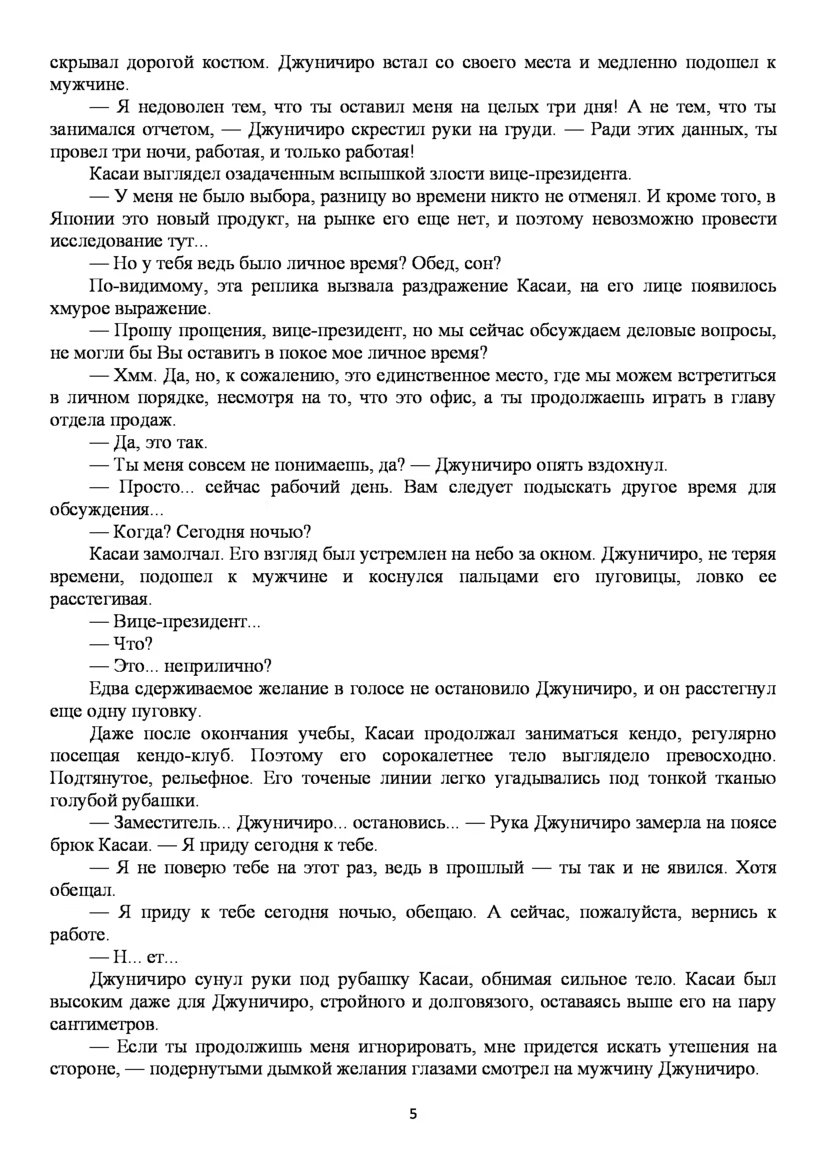 скрывал дорогой костюм. Джуничиро встал со своего места и медленно подошел к мужчине.

— Я недоволен тем, что ты оставил меня на целых три дня! А не тем, что ты занимался отчетом, — Джуничиро скрестил руки на груди. — Ради этих данных, ты провел три ночи, работая, и только работая!

Касаи выглядел озадаченным вспышкой злости вице-президента.

— У меня не было выбора, разницу во времени никто не отменял. И кроме того, в Японии это новый продукт, на рынке его еще нет, и поэтому невозможно провести исследование тут...

— Но у тебя ведь было личное время? Обед, сон?

По-видимому, эта реплика вызвала раздражение Касаи, на его лице появилось хмурое выражение.

— Прошу прощения, вице-президент, но мы сейчас обсуждаем деловые вопросы, не могли бы Вы оставить в покое мое личное время?

— Хмм. Да, но, к сожалению, это единственное место, где мы можем встретиться в личном порядке, несмотря на то, что это офис, а ты продолжаешь играть в главу отдела продаж.

— Да, это так.

— Ты меня совсем не понимаешь, да? — Джуничиро опять вздохнул.

— Просто... сейчас рабочий день. Вам следует подыскать другое время для обсуждения...

— Когда? Сегодня ночью?

Касаи замолчал. Его взгляд был устремлен на небо за окном. Джуничиро, не теряя времени, подошел к мужчине и коснулся пальцами его пуговицы, ловко ее расстегивая.

— Вице-президент...

— Что?

— Это... неприлично?

Едва сдерживаемое желание в голосе не остановило Джуничиро, и он расстегнул еще одну пуговку.

Даже после окончания учебы, Касаи продолжал заниматься кендо, регулярно посещая кендо-клуб. Поэтому его сорокалетнее тело выглядело превосходно. Подтянутое, рельефное. Его точеные линии легко угадывались под тонкой тканью голубой рубашки.

— Заместитель... Джуничиро... остановись... — Рука Джуничиро замерла на поясе брюк Касаи. — Я приду сегодня к тебе.

— Я не поверю тебе на этот раз, ведь в прошлый — ты так и не явился. Хотя обещал.

— Я приду к тебе сегодня ночью, обещаю. А сейчас, пожалуйста, вернись к работе.

— Н... ет...

Джуничиро сунул руки под рубашку Касаи, обнимая сильное тело. Касаи был высоким даже для Джуничиро, стройного и долговязого, оставаясь выше его на пару сантиметров.

— Если ты продолжишь меня игнорировать, мне придется искать утешения на стороне, — подернутыми дымкой желания глазами смотрел на мужчину Джуничиро.

5